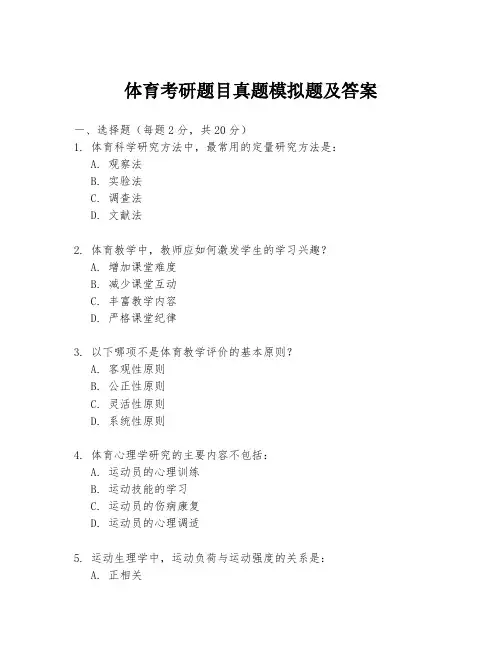 体育考研题目真题模拟题及答案

一、选择题（每题 2 分，共 20 分）

1. 体育科学研究方法中，最常用的定量研究方法是：
A. 观察法
B. 实验法
C. 调查法
D. 文献法

2. 体育教学中，教师应如何激发学生的学习兴趣？
A. 增加课堂难度
B. 减少课堂互动
C. 丰富教学内容
D. 严格课堂纪律

3. 以下哪项不是体育教学评价的基本原则？
A. 客观性原则
B. 公正性原则
C. 灵活性原则
D. 系统性原则

4. 体育心理学研究的主要内容不包括：
A. 运动员的心理训练
B. 运动技能的学习
C. 运动员的伤病康复
D. 运动员的心理调适

5. 运动生理学中，运动负荷与运动强度的关系是：
A. 正相关